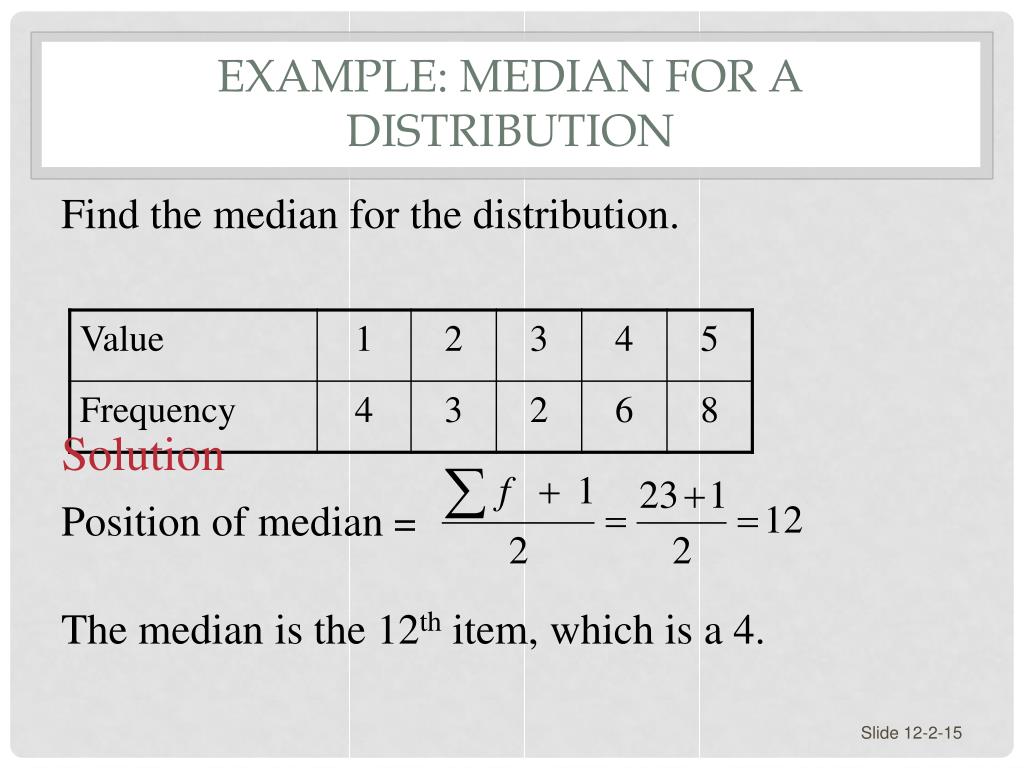 EXAMPLE: MEDIAN FOR A DISTRIBUTION

Find the median for the distribution.

| Value | 1 | 2 | 3 | 4 | 5 |
|---|---|---|---|---|---|
| Frequency | 4 | 3 | 2 | 6 | 8 |

Solution

Position of median = $\frac{\sum f + 1}{2} = \frac{23+1}{2} = 12$

The median is the 12$^{th}$ item, which is a 4.

Slide 12-2-15